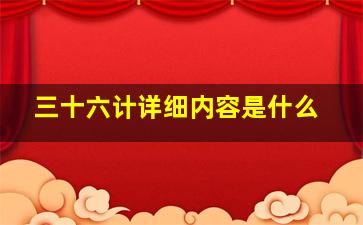 三十六计详细内容是什么